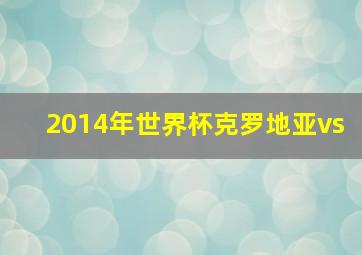 2014年世界杯克罗地亚vs